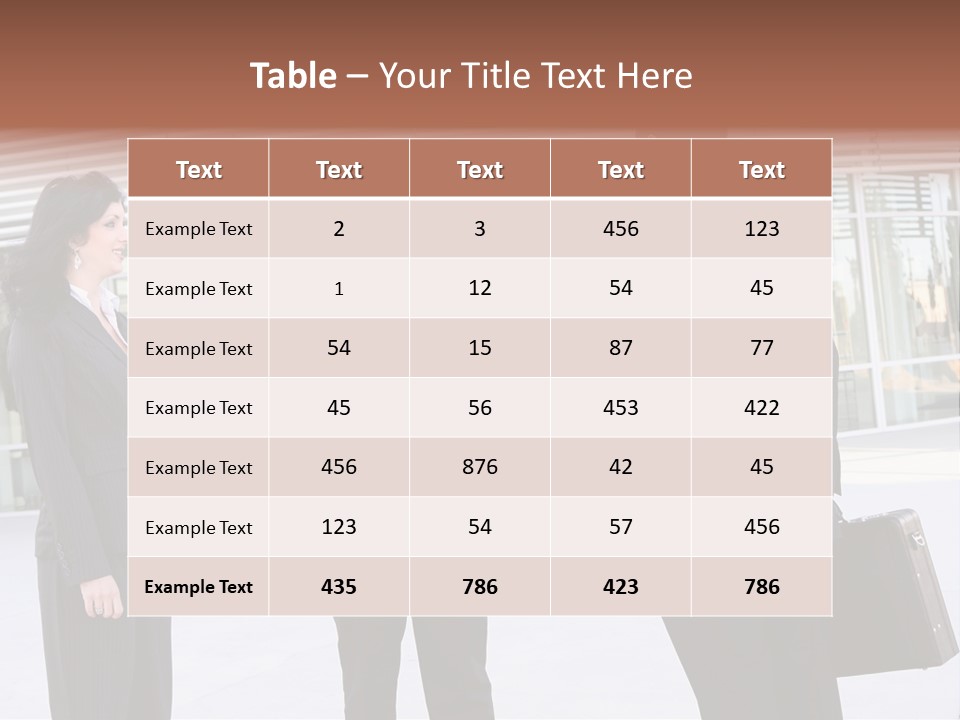 Table – Your Title Text Here

| Text | Text | Text | Text | Text |
|---|---|---|---|---|
| Example Text | 2 | 3 | 456 | 123 |
| Example Text | 1 | 12 | 54 | 45 |
| Example Text | 54 | 15 | 87 | 77 |
| Example Text | 45 | 56 | 453 | 422 |
| Example Text | 456 | 876 | 42 | 45 |
| Example Text | 123 | 54 | 57 | 456 |
| Example Text | 435 | 786 | 423 | 786 |